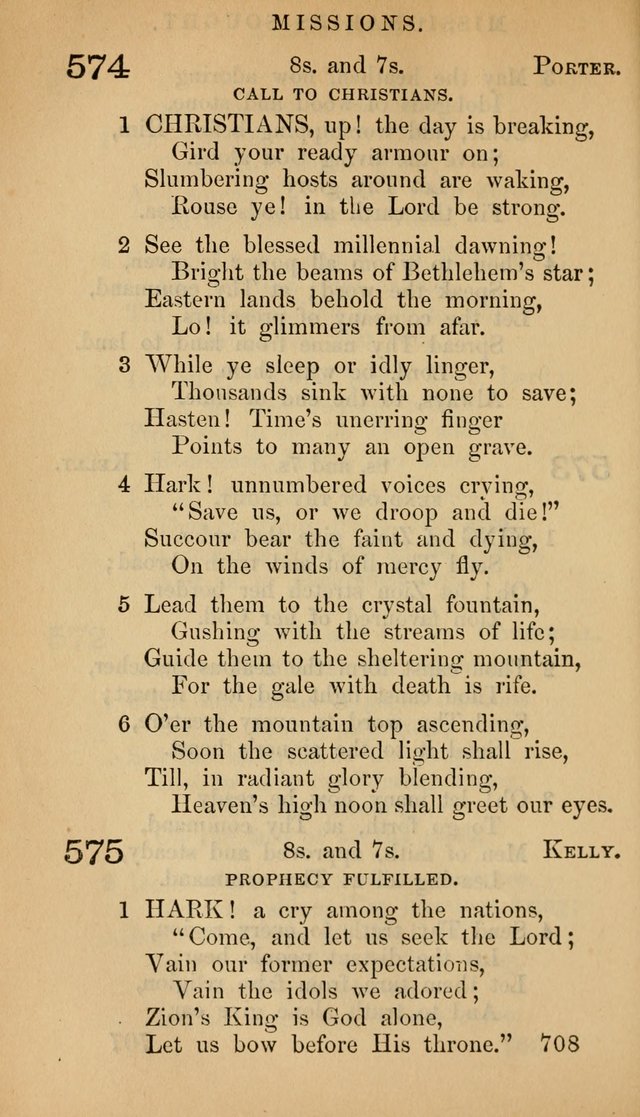 MISSIONS.

574 8s. and 7s. PORTER.

CALL TO CHRISTIANS.

1 CHRISTIANS, up! the day is breaking,
Gird your ready armour on;
Slumbering hosts around are waking,
Rouse ye! in the Lord be strong.

2 See the blessed millennial dawning!
Bright the beams of Bethlehem's star;
Eastern lands behold the morning,
Lo! it glimmers from afar.

3 While ye sleep or idly linger,
Thousands sink with none to save;
Hasten! Time's unerring finger
Points to many an open grave.

4 Hark! unnumbered voices crying,
"Save us, or we droop and die!"
Succour bear the faint and dying,
On the winds of mercy fly.

5 Lead them to the crystal fountain,
Gushing with the streams of life;
Guide them to the sheltering mountain,
For the gale with death is rife.

6 O'er the mountain top ascending,
Soon the scattered light shall rise,
Till, in radiant glory blending,
Heaven's high noon shall greet our eyes.

575 8s. and 7s. KELLY.

PROPHECY FULFILLED.

1 HARK! a cry among the nations,
"Come, and let us seek the Lord;
Vain our former expectations,
Vain the idols we adored;
Zion's King is God alone,
Let us bow before His throne." 708